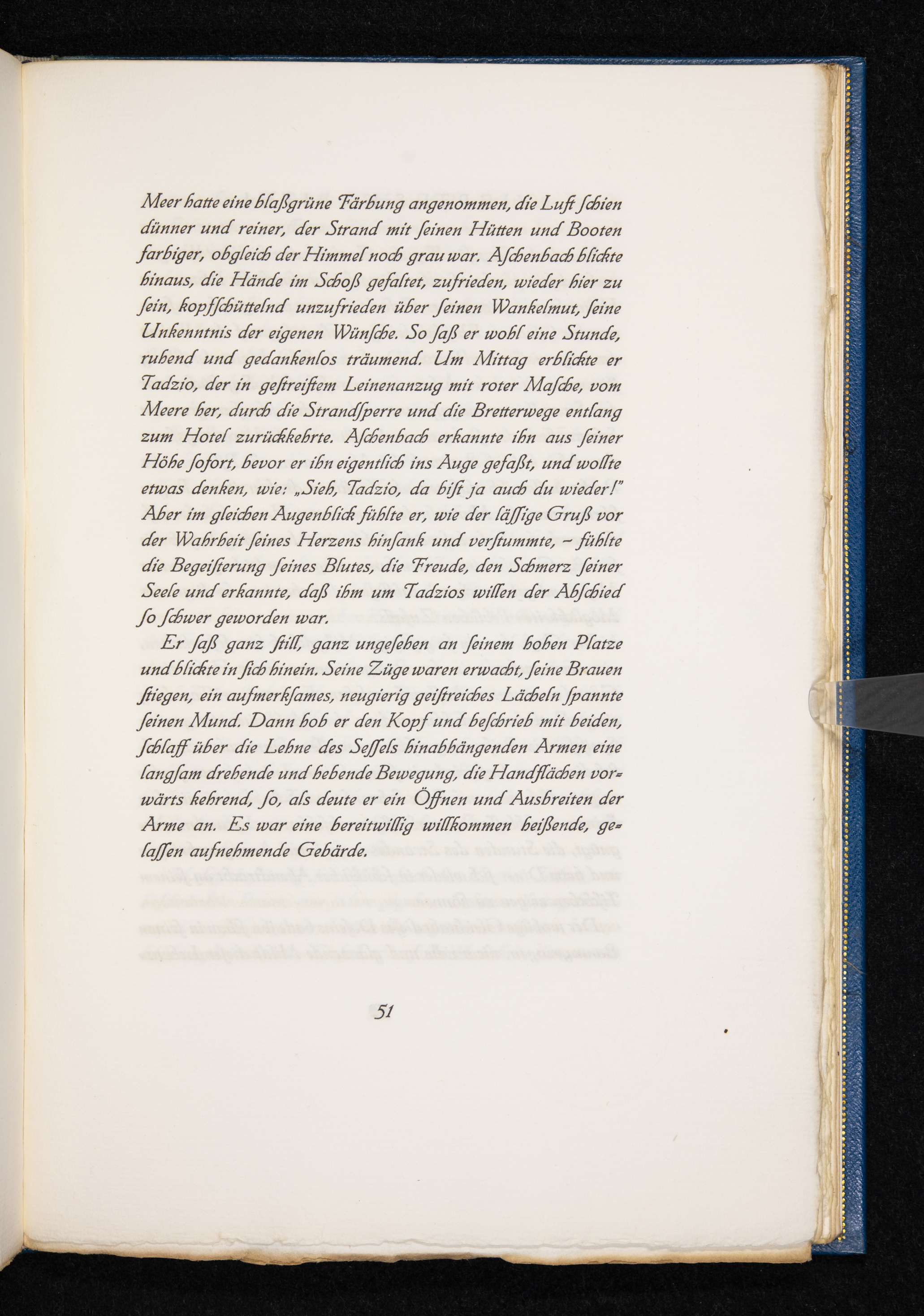 Meer hatte eine blaßgrüne Färbung angenommen, die Luft ſchien dünner und reiner, der Strand mit ſeinen Hütten und Booten farbiger, obgleich der Himmel noch grau war. Aſchenbach blickte hinaus, die Hände im Schoß gefaltet, zufrieden, wieder hier zu ſein, kopfſchüttelnd unzufrieden über ſeinen Wankelmut, ſeine Unkenntnis der eigenen Wünſche. So ſaß er wohl eine Stunde, ruhend und gedankenlos träumend. Um Mittag erblickte er Tadzio, der in geſtreiftem Leinenanzug mit roter Maſche, vom Meere her, durch die Strandſperre und die Bretterwege entlang zum Hotel zurückkehrte. Aſchenbach erkannte ihn aus ſeiner Höhe ſofort, bevor er ihn eigentlich ins Auge gefaßt, und wollte etwas denken, wie: „Sieh, Tadzio, da biſt ja auch du wieder!" Aber im gleichen Augenblick fühlte er, wie der läſſige Gruß vor der Wahrheit ſeines Herzens hinſank und verſtummte, – fühlte die Begeiſterung ſeines Blutes, die Freude, den Schmerz ſeiner Seele und erkannte, daß ihm um Tadzios willen der Abſchied ſo ſchwer geworden war.

Er ſaß ganz ſtill, ganz ungeſehen an ſeinem hohen Platze und blickte in ſich hinein. Seine Züge waren erwacht, ſeine Brauen ſtiegen, ein aufmerkſames, neugierig geiſtreiches Lächeln ſpannte ſeinen Mund. Dann hob er den Kopf und beſchrieb mit beiden, ſchlaff über die Lehne des Seſſels hinabhängenden Armen eine langſam drehende und hebende Bewegung, die Handflächen vorwärts kehrend, ſo, als deute er ein Öffnen und Ausbreiten der Arme an. Es war eine bereitwillig willkommen heißende, gelaſſen aufnehmende Gebärde.

51